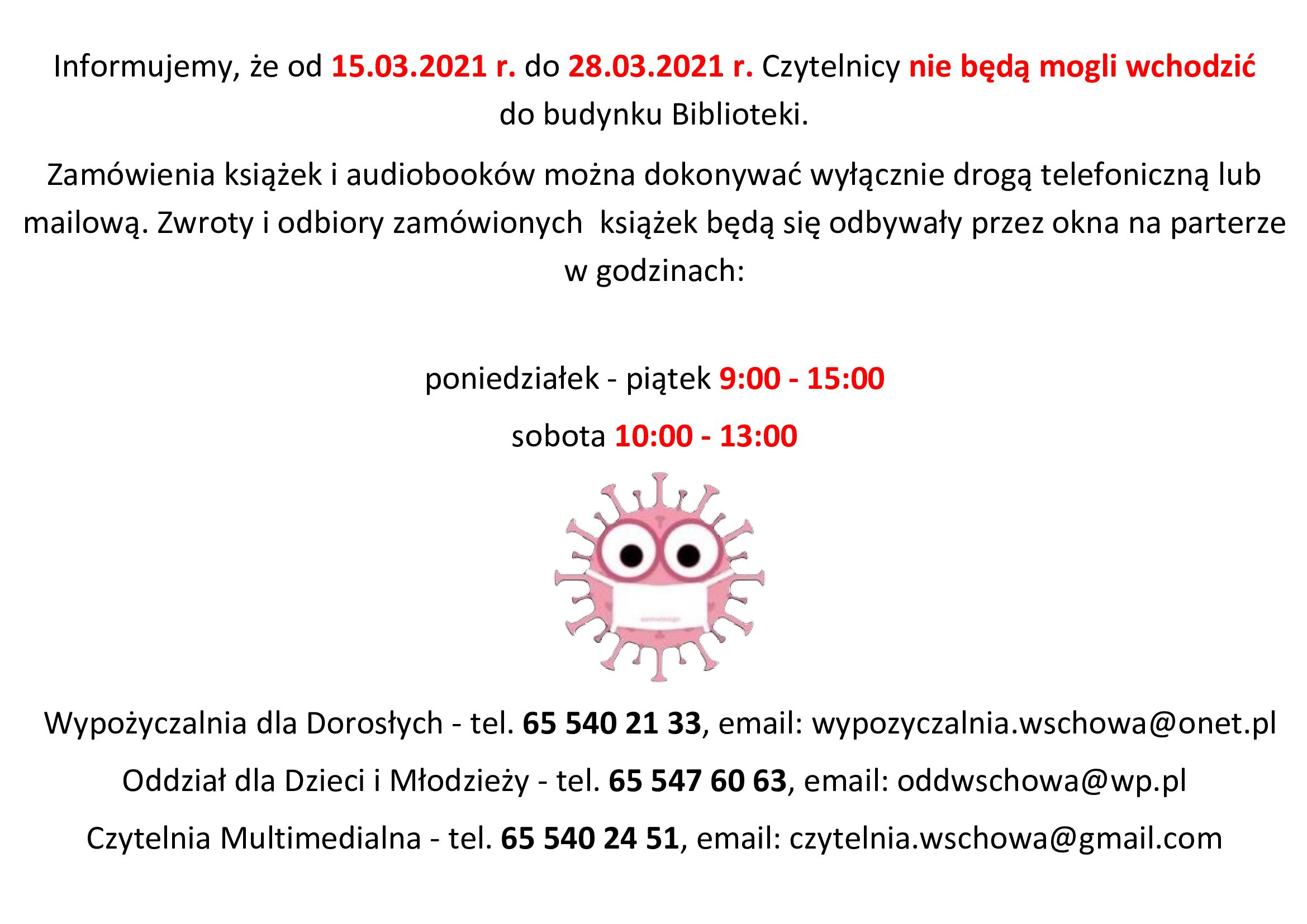 Informujemy, że od 15.03.2021 r. do 28.03.2021 r. Czytelnicy nie będą mogli wchodzić do budynku Biblioteki.

Zamówienia książek i audiobooków można dokonywać wyłącznie drogą telefoniczną lub mailową. Zwroty i odbiory zamówionych książek będą się odbywały przez okna na parterze w godzinach:

poniedziałek - piątek 9:00 - 15:00

sobota 10:00 - 13:00

Wypożyczalnia dla Dorosłych - tel. 65 540 21 33, email: wypozyczalnia.wschowa@onet.pl

Oddział dla Dzieci i Młodzieży - tel. 65 547 60 63, email: oddwschowa@wp.pl

Czytelnia Multimedialna - tel. 65 540 24 51, email: czytelnia.wschowa@gmail.com